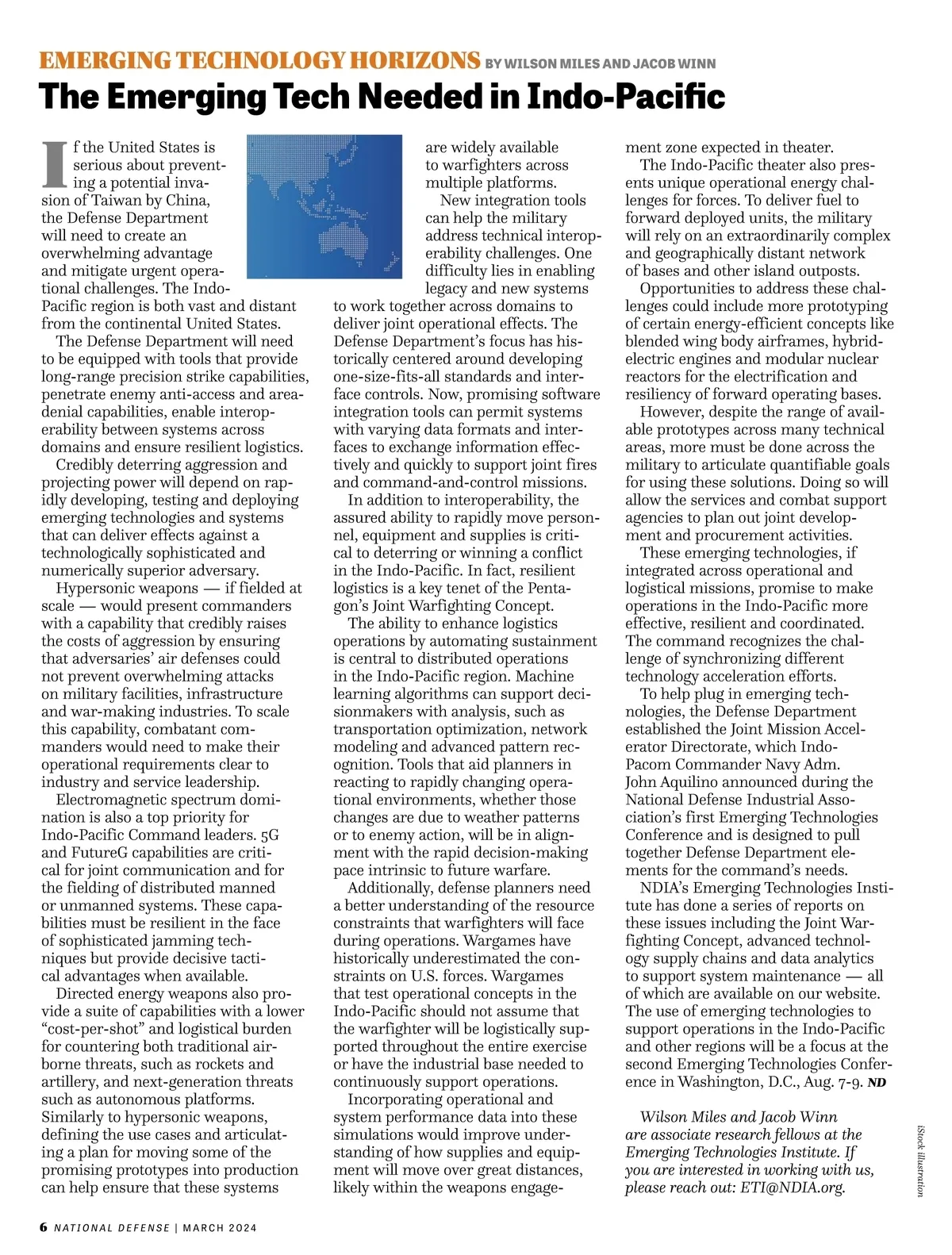 EMERGING TECHNOLOGY HORIZONS BY WILSON MILES AND JACOB WINN

The Emerging Tech Needed in Indo-Pacific

If the United States is serious about preventing a potential invasion of Taiwan by China, the Defense Department will need to create an overwhelming advantage and mitigate urgent operational challenges. The Indo-Pacific region is both vast and distant from the continental United States.

The Defense Department will need to be equipped with tools that provide long-range precision strike capabilities, penetrate enemy anti-access and area-denial capabilities, enable interoperability between systems across domains and ensure resilient logistics.

Credibly deterring aggression and projecting power will depend on rapidly developing, testing and deploying emerging technologies and systems that can deliver effects against a technologically sophisticated and numerically superior adversary.

Hypersonic weapons — if fielded at scale — would present commanders with a capability that credibly raises the costs of aggression by ensuring that adversaries' air defenses could not prevent overwhelming attacks on military facilities, infrastructure and war-making industries. To scale this capability, combatant commanders would need to make their operational requirements clear to industry and service leadership.

Electromagnetic spectrum domination is also a top priority for Indo-Pacific Command leaders. 5G and FutureG capabilities are critical for joint communication and for the fielding of distributed manned or unmanned systems. These capabilities must be resilient in the face of sophisticated jamming techniques but provide decisive tactical advantages when available.

Directed energy weapons also provide a suite of capabilities with a lower "cost-per-shot" and logistical burden for countering both traditional airborne threats, such as rockets and artillery, and next-generation threats such as autonomous platforms. Similarly to hypersonic weapons, defining the use cases and articulating a plan for moving some of the promising prototypes into production can help ensure that these systems are widely available to warfighters across multiple platforms.

New integration tools can help the military address technical interoperability challenges. One difficulty lies in enabling legacy and new systems to work together across domains to deliver joint operational effects. The Defense Department's focus has historically centered around developing one-size-fits-all standards and interface controls. Now, promising software integration tools can permit systems with varying data formats and interfaces to exchange information effectively and quickly to support joint fires and command-and-control missions.

In addition to interoperability, the assured ability to rapidly move personnel, equipment and supplies is critical to deterring or winning a conflict in the Indo-Pacific. In fact, resilient logistics is a key tenet of the Pentagon's Joint Warfighting Concept.

The ability to enhance logistics operations by automating sustainment is central to distributed operations in the Indo-Pacific region. Machine learning algorithms can support decisionmakers with analysis, such as transportation optimization, network modeling and advanced pattern recognition. Tools that aid planners in reacting to rapidly changing operational environments, whether those changes are due to weather patterns or to enemy action, will be in alignment with the rapid decision-making pace intrinsic to future warfare.

Additionally, defense planners need a better understanding of the resource constraints that warfighters will face during operations. Wargames have historically underestimated the constraints on U.S. forces. Wargames that test operational concepts in the Indo-Pacific should not assume that the warfighter will be logistically supported throughout the entire exercise or have the industrial base needed to continuously support operations.

Incorporating operational and system performance data into these simulations would improve understanding of how supplies and equipment will move over great distances, likely within the weapons engagement zone expected in theater.

The Indo-Pacific theater also presents unique operational energy challenges for forces. To deliver fuel to forward deployed units, the military will rely on an extraordinarily complex and geographically distant network of bases and other island outposts.

Opportunities to address these challenges could include more prototyping of certain energy-efficient concepts like blended wing body airframes, hybrid-electric engines and modular nuclear reactors for the electrification and resiliency of forward operating bases.

However, despite the range of available prototypes across many technical areas, more must be done across the military to articulate quantifiable goals for using these solutions. Doing so will allow the services and combat support agencies to plan out joint development and procurement activities.

These emerging technologies, if integrated across operational and logistical missions, promise to make operations in the Indo-Pacific more effective, resilient and coordinated. The command recognizes the challenge of synchronizing different technology acceleration efforts.

To help plug in emerging technologies, the Defense Department established the Joint Mission Accelerator Directorate, which Indo-Pacom Commander Navy Adm. John Aquilino announced during the National Defense Industrial Association's first Emerging Technologies Conference and is designed to pull together Defense Department elements for the command's needs.

NDIA's Emerging Technologies Institute has done a series of reports on these issues including the Joint Warfighting Concept, advanced technology supply chains and data analytics to support system maintenance — all of which are available on our website. The use of emerging technologies to support operations in the Indo-Pacific and other regions will be a focus at the second Emerging Technologies Conference in Washington, D.C., Aug. 7-9. ND

Wilson Miles and Jacob Winn are associate research fellows at the Emerging Technologies Institute. If you are interested in working with us, please reach out: ETI@NDIA.org.

iStock illustration

6 NATIONAL DEFENSE | MARCH 2024